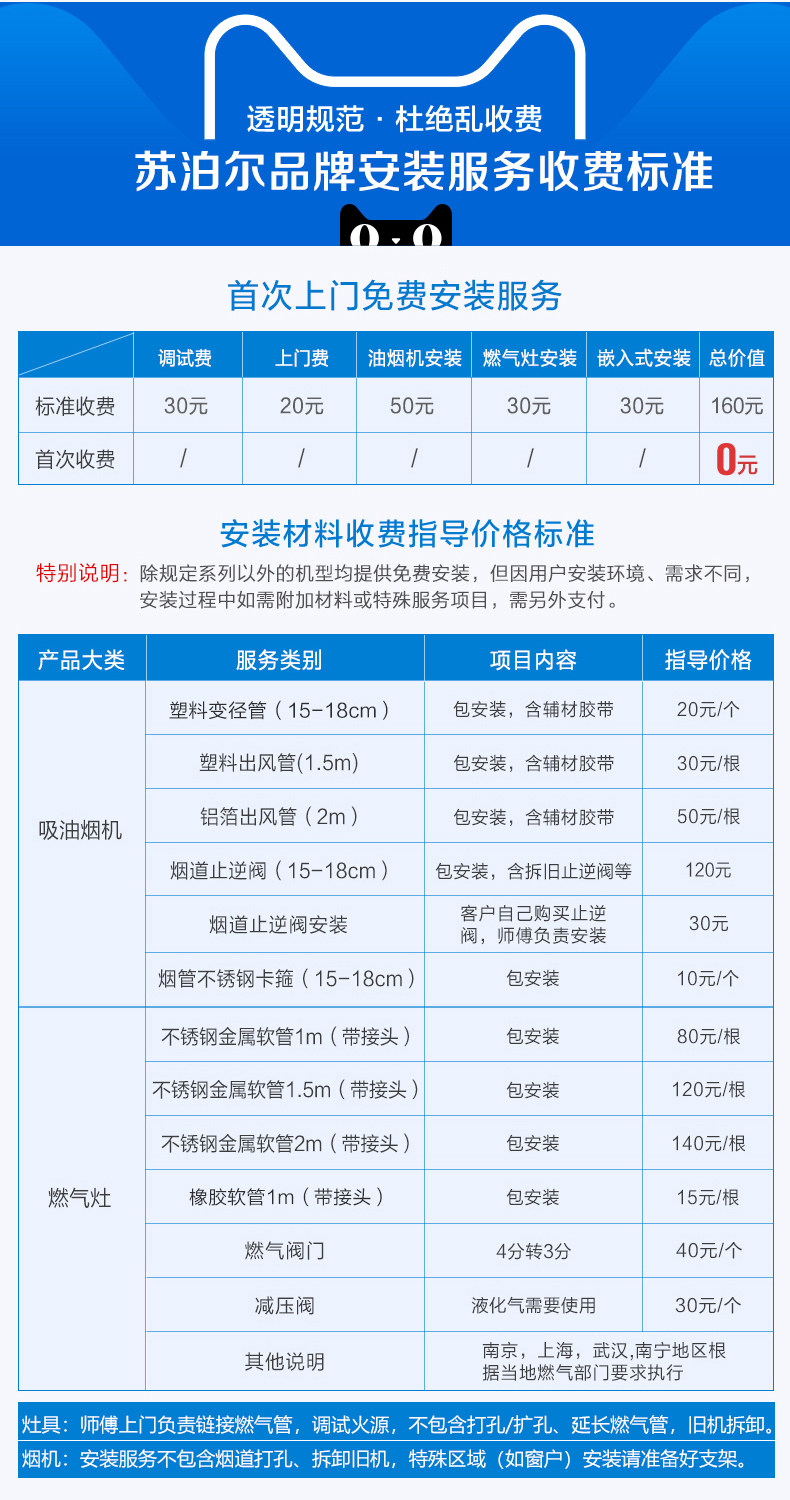 透明规范 · 杜绝乱收费
苏泊尔品牌安装服务收费标准

首次上门免费安装服务

| | 调试费 | 上门费 | 油烟机安装 | 燃气灶安装 | 嵌入式安装 | 总价值 |
|---|---|---|---|---|---|---|
| 标准收费 | 30元 | 20元 | 50元 | 30元 | 30元 | 160元 |
| 首次收费 | / | / | / | / | / | 0元 |

安装材料收费指导价格标准

特别说明：除规定系列以外的机型均提供免费安装，但因用户安装环境、需求不同，安装过程中如需附加材料或特殊服务项目，需另外支付。

| 产品大类 | 服务类别 | 项目内容 | 指导价格 |
|---|---|---|---|
| 吸油烟机 | 塑料变径管（15-18cm） | 包安装，含辅材胶带 | 20元/个 |
| | 塑料出风管(1.5m) | 包安装，含辅材胶带 | 30元/根 |
| | 铝箔出风管（2m） | 包安装，含辅材胶带 | 50元/根 |
| | 烟道止逆阀（15-18cm） | 包安装，含拆旧止逆阀等 | 120元 |
| | 烟道止逆阀安装 | 客户自己购买止逆阀，师傅负责安装 | 30元 |
| | 烟管不锈钢卡箍（15-18cm） | 包安装 | 10元/个 |
| 燃气灶 | 不锈钢金属软管1m（带接头） | 包安装 | 80元/根 |
| | 不锈钢金属软管1.5m（带接头） | 包安装 | 120元/根 |
| | 不锈钢金属软管2m（带接头） | 包安装 | 140元/根 |
| | 橡胶软管1m（带接头） | 包安装 | 15元/根 |
| | 燃气阀门 | 4分转3分 | 40元/个 |
| | 减压阀 | 液化气需要使用 | 30元/个 |
| | 其他说明 | 南京，上海，武汉，南宁地区根据当地燃气部门要求执行 | |

灶具：师傅上门负责链接燃气管，调试火源，不包含打孔/扩孔、延长燃气管，旧机拆卸。
烟机：安装服务不包含烟道打孔、拆卸旧机，特殊区域（如窗户）安装请准备好支架。